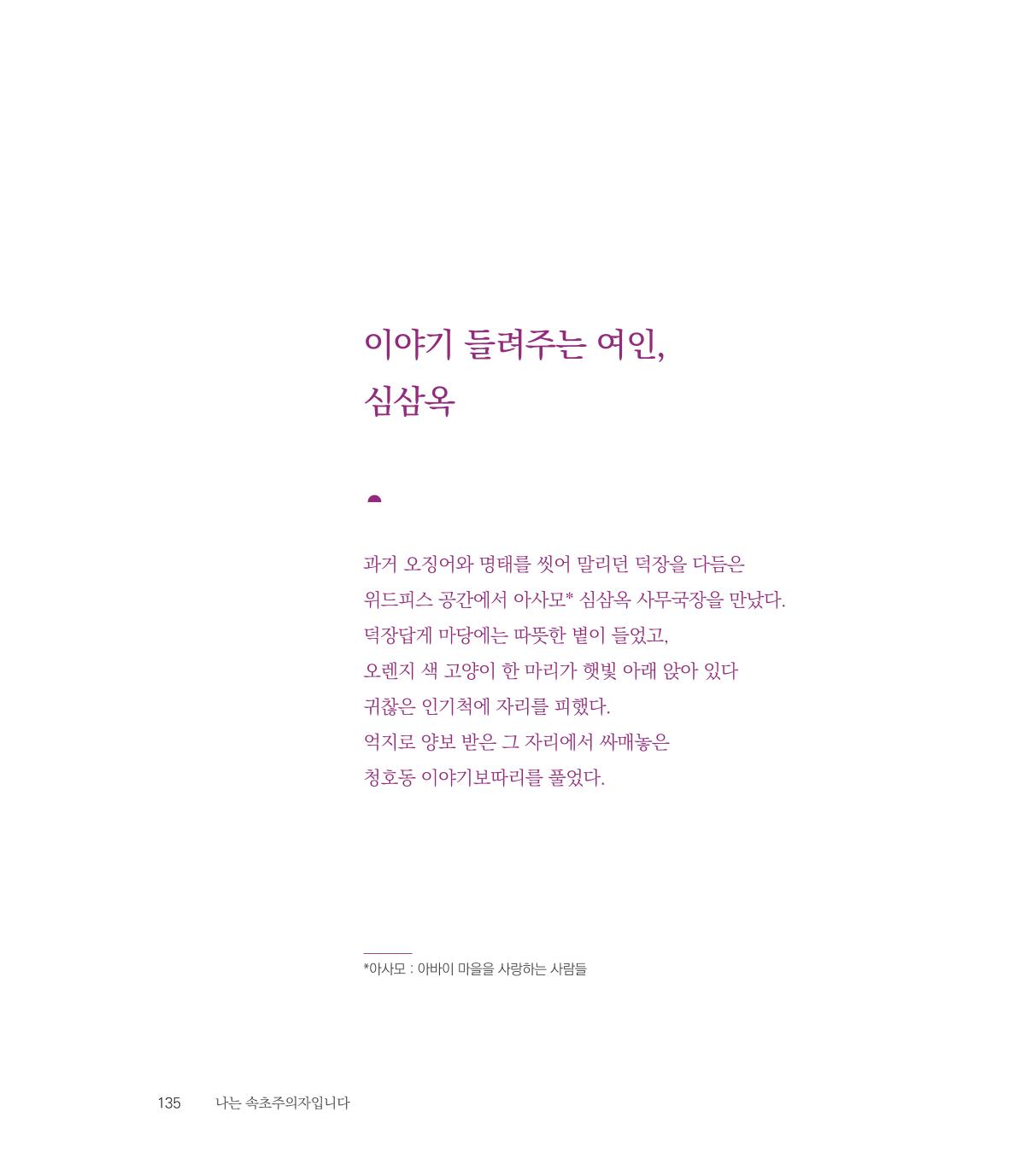 이야기 들려주는 여인,
심삼옥

과거 오징어와 명태를 씻어 말리던 덕장을 다듬은
위드피스 공간에서 아사모* 심삼옥 사무국장을 만났다.
덕장답게 마당에는 따뜻한 볕이 들었고,
오렌지 색 고양이 한 마리가 햇빛 아래 앉아 있다
귀찮은 인기척에 자리를 피했다.
억지로 양보 받은 그 자리에서 싸매놓은
청호동 이야기보따리를 풀었다.

*아사모 : 아바이 마을을 사랑하는 사람들

135 나는 속초주의자입니다